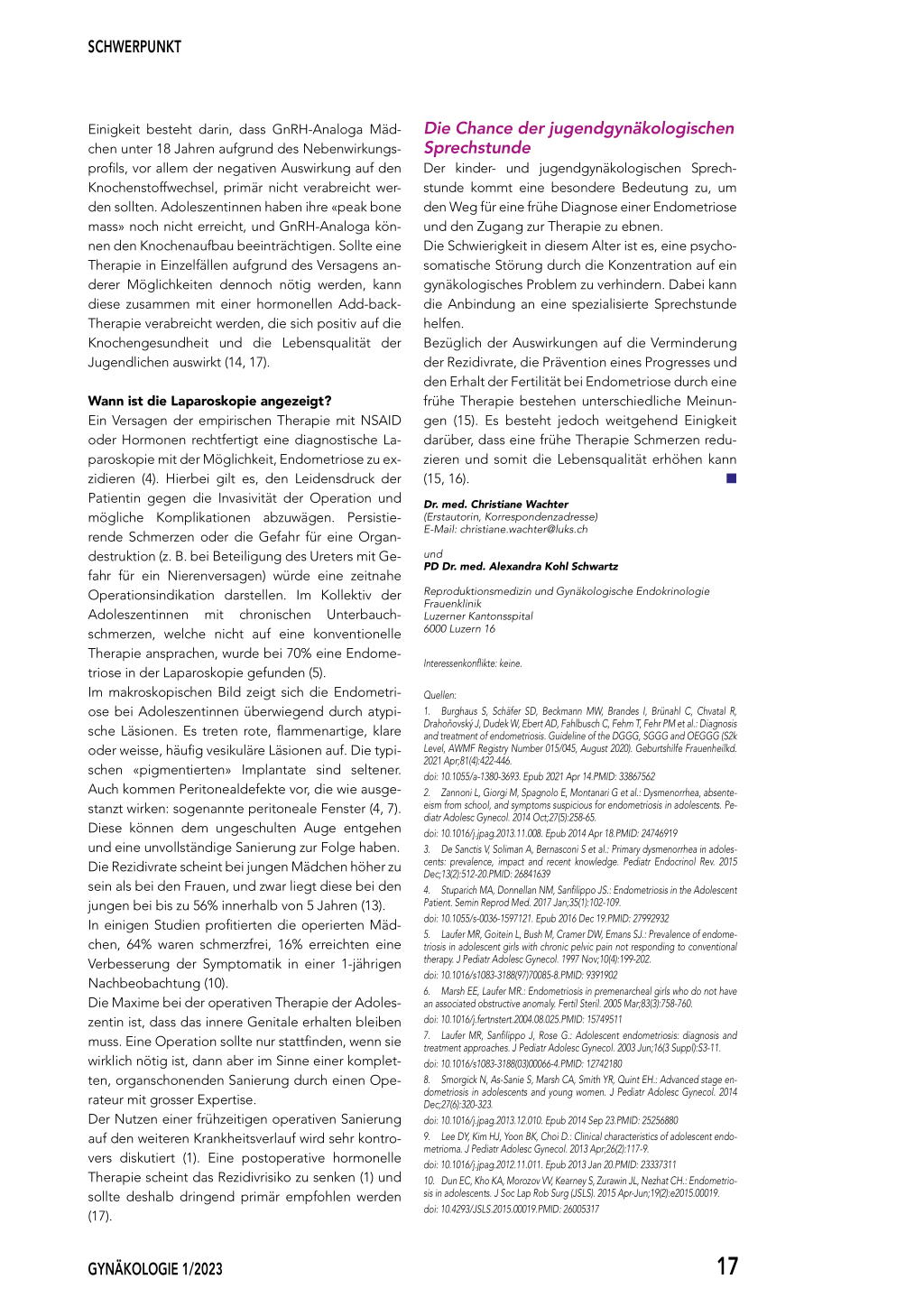 SCHWERPUNKT

Einigkeit besteht darin, dass GnRH-Analoga Mädchen unter 18 Jahren aufgrund des Nebenwirkungsprofils, vor allem der negativen Auswirkung auf den Knochenstoffwechsel, primär nicht verabreicht werden sollten. Adoleszentinnen haben ihre «peak bone mass» noch nicht erreicht, und GnRH-Analoga können den Knochenaufbau beeinträchtigen. Sollte eine Therapie in Einzelfällen aufgrund des Versagens anderer Möglichkeiten dennoch nötig werden, kann diese zusammen mit einer hormonellen Add-back-Therapie verabreicht werden, die sich positiv auf die Knochengesundheit und die Lebensqualität der Jugendlichen auswirkt (14, 17).

Wann ist die Laparoskopie angezeigt?
Ein Versagen der empirischen Therapie mit NSAID oder Hormonen rechtfertigt eine diagnostische Laparoskopie mit der Möglichkeit, Endometriose zu exzidieren (4). Hierbei gilt es, den Leidensdruck der Patientin gegen die Invasivität der Operation und mögliche Komplikationen abzuwägen. Persistierende Schmerzen oder die Gefahr für eine Organdestruktion (z. B. bei Beteiligung des Ureters mit Gefahr für ein Nierenversagen) würde eine zeitnahe Operationsindikation darstellen. Im Kollektiv der Adoleszentinnen mit chronischen Unterbauchschmerzen, welche nicht auf eine konventionelle Therapie ansprachen, wurde bei 70% eine Endometriose in der Laparoskopie gefunden (5).
Im makroskopischen Bild zeigt sich die Endometriose bei Adoleszentinnen überwiegend durch atypische Läsionen. Es treten rote, flammenartige, klare oder weisse, häufig vesikuläre Läsionen auf. Die typischen «pigmentierten» Implantate sind seltener. Auch kommen Peritonealdefekte vor, die wie ausgestanzt wirken: sogenannte peritoneale Fenster (4, 7). Diese können dem ungeschulten Auge entgehen und eine unvollständige Sanierung zur Folge haben. Die Rezidivrate scheint bei jungen Mädchen höher zu sein als bei den Frauen, und zwar liegt diese bei den jungen bei bis zu 56% innerhalb von 5 Jahren (13).
In einigen Studien profitierten die operierten Mädchen, 64% waren schmerzfrei, 16% erreichten eine Verbesserung der Symptomatik in einer 1-jährigen Nachbeobachtung (10).
Die Maxime bei der operativen Therapie der Adoleszentin ist, dass das innere Genitale erhalten bleiben muss. Eine Operation sollte nur stattfinden, wenn sie wirklich nötig ist, dann aber im Sinne einer kompletten, organschonenden Sanierung durch einen Operateur mit grosser Expertise.
Der Nutzen einer frühzeitigen operativen Sanierung auf den weiteren Krankheitsverlauf wird sehr kontrovers diskutiert (1). Eine postoperative hormonelle Therapie scheint das Rezidivrisiko zu senken (1) und sollte deshalb dringend primär empfohlen werden (17).

Die Chance der jugendgynäkologischen Sprechstunde
Der kinder- und jugendgynäkologischen Sprechstunde kommt eine besondere Bedeutung zu, um den Weg für eine frühe Diagnose einer Endometriose und den Zugang zur Therapie zu ebnen.
Die Schwierigkeit in diesem Alter ist es, eine psychosomatische Störung durch die Konzentration auf ein gynäkologisches Problem zu verhindern. Dabei kann die Anbindung an eine spezialisierte Sprechstunde helfen.
Bezüglich der Auswirkungen auf die Verminderung der Rezidivrate, die Prävention eines Progresses und den Erhalt der Fertilität bei Endometriose durch eine frühe Therapie bestehen unterschiedliche Meinungen (15). Es besteht jedoch weitgehend Einigkeit darüber, dass eine frühe Therapie Schmerzen reduzieren und somit die Lebensqualität erhöhen kann (15, 16).

Dr. med. Christiane Wachter
(Erstautorin, Korrespondenzadresse)
E-Mail: christiane.wachter@luks.ch

und
PD Dr. med. Alexandra Kohl Schwartz

Reproduktionsmedizin und Gynäkologische Endokrinologie
Frauenklinik
Luzerner Kantonsspital
6000 Luzern 16

Interessenkonflikte: keine.

Quellen:
1. Burghaus S, Schäfer SD, Beckmann MW, Brandes I, Brünahl C, Chvatal R, Drahoňovský J, Dudek W, Ebert AD, Fahlbusch C, Fehm T, Fehr PM et al.: Diagnosis and treatment of endometriosis. Guideline of the DGGG, SGGG and OEGGG (S2k Level, AWMF Registry Number 015/045, August 2020). Geburtshilfe Frauenheilkd. 2021 Apr;81(4):422-446.
doi: 10.1055/a-1380-3693. Epub 2021 Apr 14.PMID: 33867562
2. Zannoni L, Giorgi M, Spagnolo E, Montanari G et al.: Dysmenorrhea, absenteeism from school, and symptoms suspicious for endometriosis in adolescents. Pediatr Adolesc Gynecol. 2014 Oct;27(5):258-65.
doi: 10.1016/j.jpag.2013.11.008. Epub 2014 Apr 18.PMID: 24746919
3. De Sanctis V, Soliman A, Bernasconi S et al.: Primary dysmenorrhea in adolescents: prevalence, impact and recent knowledge. Pediatr Endocrinol Rev. 2015 Dec;13(2):512-20.PMID: 26841639
4. Stuparich MA, Donnellan NM, Sanfilippo JS.: Endometriosis in the Adolescent Patient. Semin Reprod Med. 2017 Jan;35(1):102-109.
doi: 10.1055/s-0036-1597121. Epub 2016 Dec 19.PMID: 27992932
5. Laufer MR, Goitein L, Bush M, Cramer DW, Emans SJ.: Prevalence of endometriosis in adolescent girls with chronic pelvic pain not responding to conventional therapy. J Pediatr Adolesc Gynecol. 1997 Nov;10(4):199-202.
doi: 10.1016/s1083-3188(97)70085-8.PMID: 9391902
6. Marsh EE, Laufer MR.: Endometriosis in premenarcheal girls who do not have an associated obstructive anomaly. Fertil Steril. 2005 Mar;83(3):758-760.
doi: 10.1016/j.fertnstert.2004.08.025.PMID: 15749511
7. Laufer MR, Sanfilippo J, Rose G.: Adolescent endometriosis: diagnosis and treatment approaches. J Pediatr Adolesc Gynecol. 2003 Jun;16(3 Suppl):S3-11.
doi: 10.1016/s1083-3188(03)00066-4.PMID: 12742180
8. Smorgick N, As-Sanie S, Marsh CA, Smith YR, Quint EH.: Advanced stage endometriosis in adolescents and young women. J Pediatr Adolesc Gynecol. 2014 Dec;27(6):320-323.
doi: 10.1016/j.jpag.2013.12.010. Epub 2014 Sep 23.PMID: 25256880
9. Lee DY, Kim HJ, Yoon BK, Choi D.: Clinical characteristics of adolescent endometrioma. J Pediatr Adolesc Gynecol. 2013 Apr;26(2):117-9.
doi: 10.1016/j.jpag.2012.11.011. Epub 2013 Jan 20.PMID: 23337311
10. Dun EC, Kho KA, Morozov VV, Kearney S, Zurawin JL, Nezhat CH.: Endometriosis in adolescents. J Soc Lap Rob Surg (JSLS). 2015 Apr-Jun;19(2):e2015.00019.
doi: 10.4293/JSLS.2015.00019.PMID: 26005317

GYNÄKOLOGIE 1/2023
17